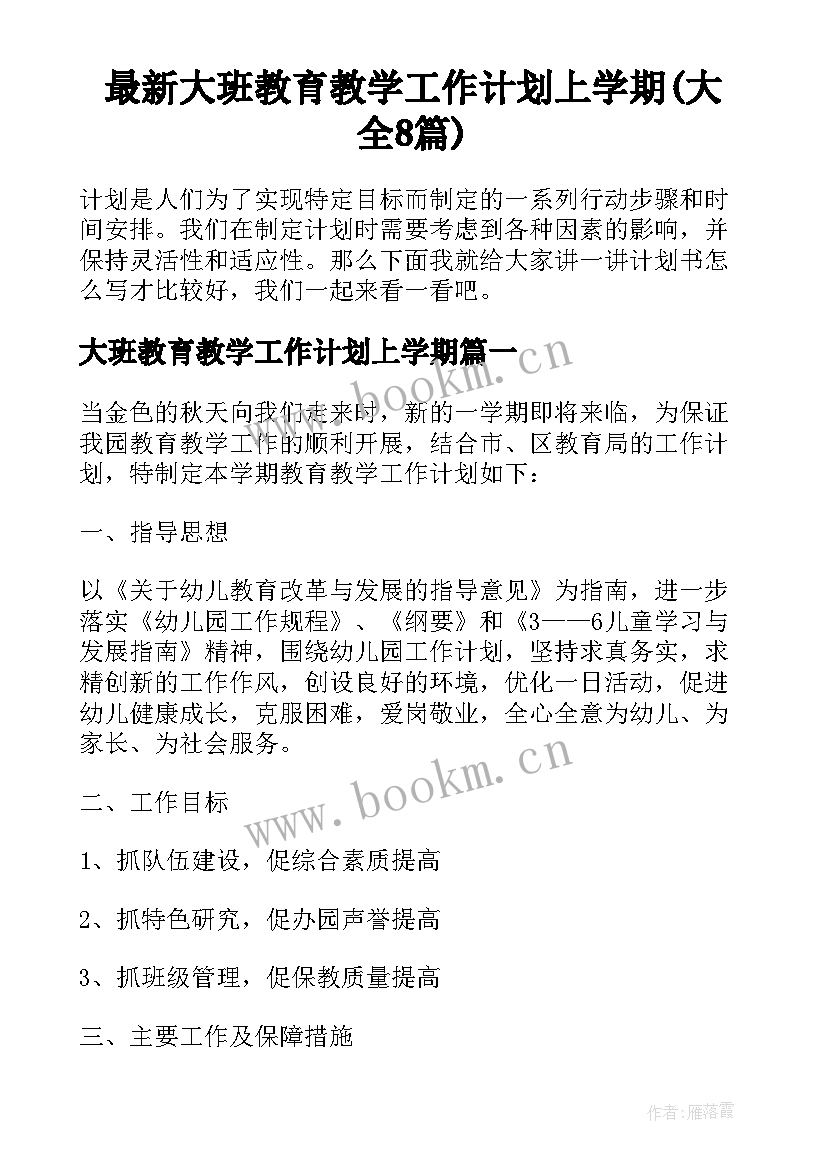 最新大班教育教学工作计划上学期(大全8篇)

计划是人们为了实现特定目标而制定的一系列行动步骤和时间安排。我们在制定计划时需要考虑到各种因素的影响，并保持灵活性和适应性。那么下面我就给大家讲一讲计划书怎么写才比较好，我们一起来看一看吧。

大班教育教学工作计划上学期篇一

www.bookm.cn

当金色的秋天向我们走来时，新的一学期即将来临，为保证我园教育教学工作的顺利开展，结合市、区教育局的工作计划，特制定本学期教育教学工作计划如下：

一、指导思想

以《关于幼儿教育改革与发展的指导意见》为指南，进一步落实《幼儿园工作规程》、《纲要》和《3——6儿童学习与发展指南》精神，围绕幼儿园工作计划，坚持求真务实，求精创新的工作作风，创设良好的环境，优化一日活动，促进幼儿健康成长，克服困难，爱岗敬业，全心全意为幼儿、为家长、为社会服务。

www.bookm.cn

二、工作目标

1、抓队伍建设，促综合素质提高

2、抓特色研究，促办园声誉提高

3、抓班级管理，促保教质量提高

三、主要工作及保障措施

作者：雁落霞